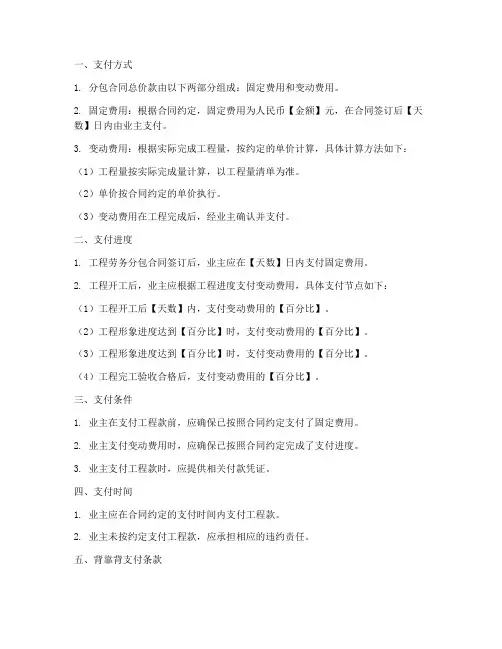 一、支付方式

1. 分包合同总价款由以下两部分组成：固定费用和变动费用。

2. 固定费用：根据合同约定，固定费用为人民币【金额】元，在合同签订后【天数】日内由业主支付。

3. 变动费用：根据实际完成工程量，按约定的单价计算，具体计算方法如下：

（1）工程量按实际完成量计算，以工程量清单为准。

（2）单价按合同约定的单价执行。

（3）变动费用在工程完成后，经业主确认并支付。

二、支付进度

1. 工程劳务分包合同签订后，业主应在【天数】日内支付固定费用。

2. 工程开工后，业主应根据工程进度支付变动费用，具体支付节点如下：

（1）工程开工后【天数】内，支付变动费用的【百分比】。

（2）工程形象进度达到【百分比】时，支付变动费用的【百分比】。

（3）工程形象进度达到【百分比】时，支付变动费用的【百分比】。

（4）工程完工验收合格后，支付变动费用的【百分比】。

三、支付条件

1. 业主在支付工程款前，应确保已按照合同约定支付了固定费用。

2. 业主支付变动费用时，应确保已按照合同约定完成了支付进度。

3. 业主支付工程款时，应提供相关付款凭证。

四、支付时间

1. 业主应在合同约定的支付时间内支付工程款。

2. 业主未按约定支付工程款，应承担相应的违约责任。

五、背靠背支付条款